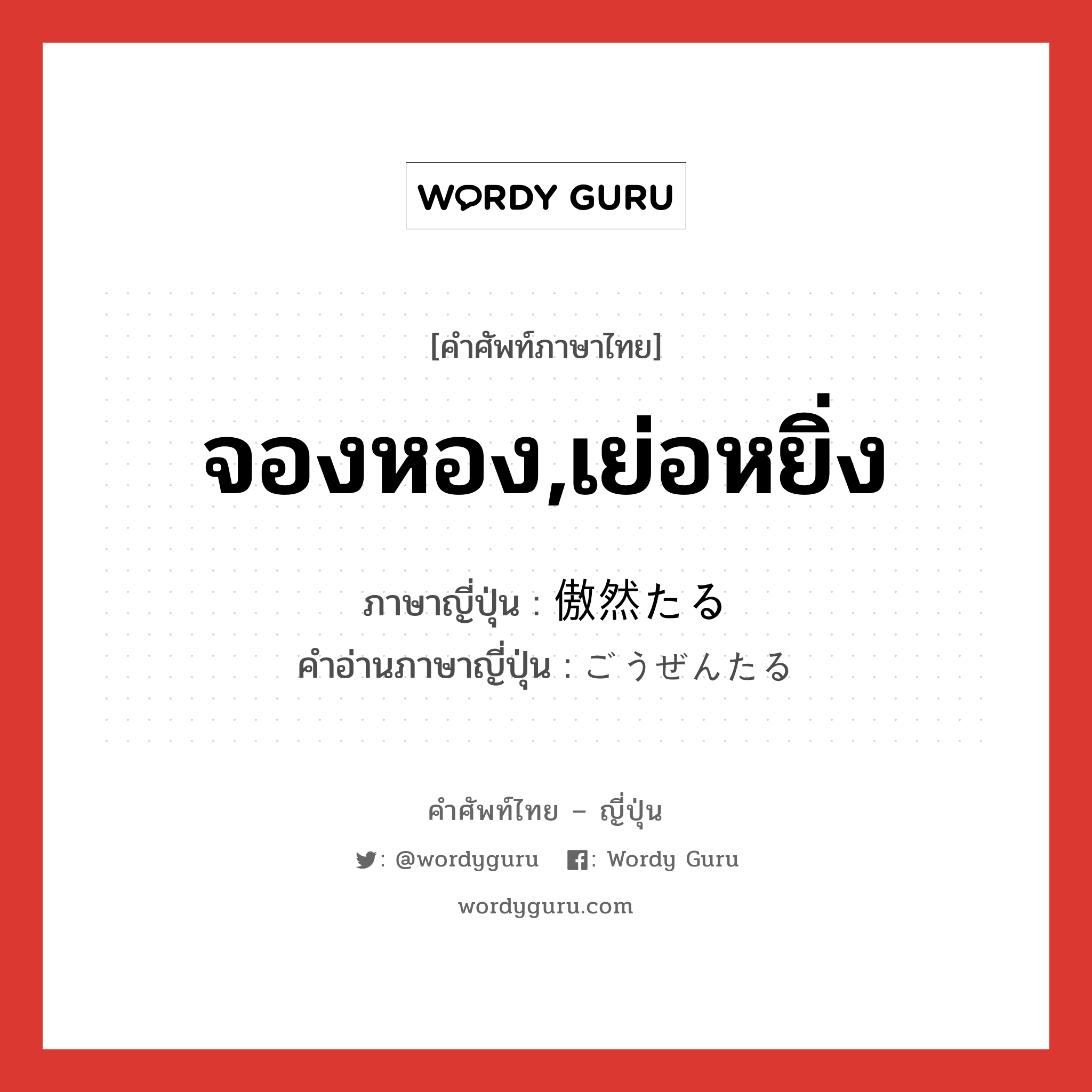 WORDY GURU

[คำศัพท์ภาษาไทย]

จองหอง,เย่อหยิ่ง

ภาษาญี่ปุ่น : 傲然たる
คำอ่านภาษาญี่ปุ่น : ごうぜんたる

คำศัพท์ไทย – ญี่ปุ่น

: @wordyguru : Wordy Guru

wordyguru.com